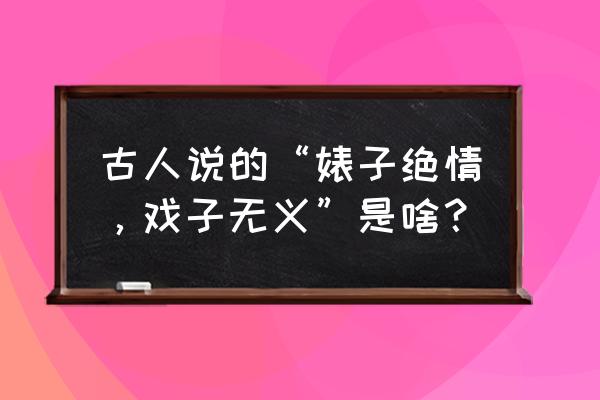 古人说的“婊子绝情，戏子无义”是啥？